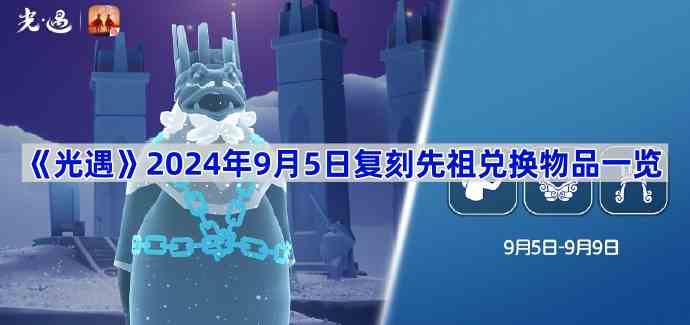 光·遇

《光遇》2024年9月5日复刻先祖兑换物品一览

9月5日-9月9日